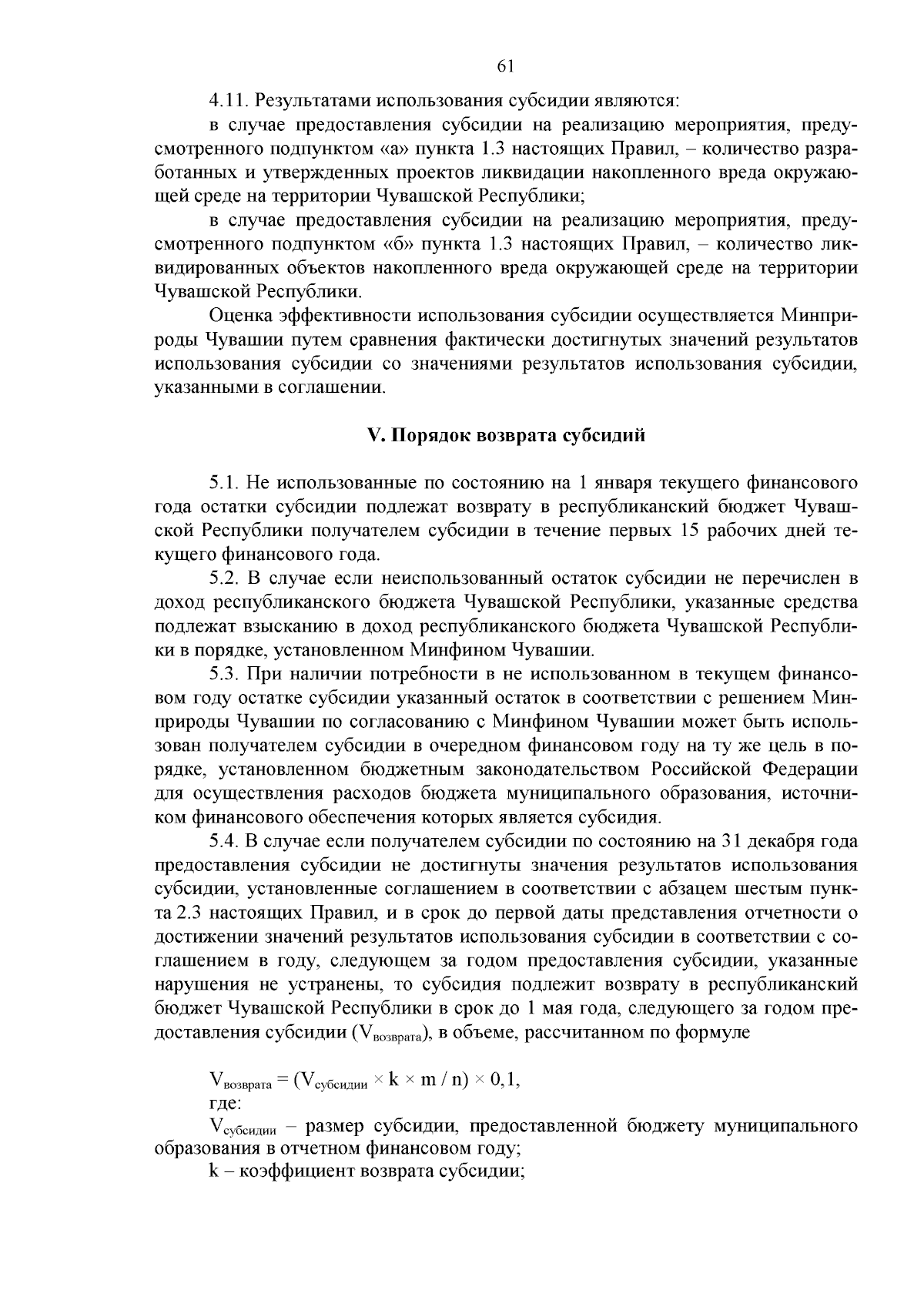 61

4.11. Результатами использования субсидии являются:

в случае предоставления субсидии на реализацию мероприятия, предусмотренного подпунктом «а» пункта 1.3 настоящих Правил, – количество разработанных и утвержденных проектов ликвидации накопленного вреда окружающей среде на территории Чувашской Республики;

в случае предоставления субсидии на реализацию мероприятия, предусмотренного подпунктом «б» пункта 1.3 настоящих Правил, – количество ликвидированных объектов накопленного вреда окружающей среде на территории Чувашской Республики.

Оценка эффективности использования субсидии осуществляется Минприроды Чувашии путем сравнения фактически достигнутых значений результатов использования субсидии со значениями результатов использования субсидии, указанными в соглашении.

V. Порядок возврата субсидий

5.1. Не использованные по состоянию на 1 января текущего финансового года остатки субсидии подлежат возврату в республиканский бюджет Чувашской Республики получателем субсидии в течение первых 15 рабочих дней текущего финансового года.

5.2. В случае если неиспользованный остаток субсидии не перечислен в доход республиканского бюджета Чувашской Республики, указанные средства подлежат взысканию в доход республиканского бюджета Чувашской Республики в порядке, установленном Минфином Чувашии.

5.3. При наличии потребности в не использованном в текущем финансовом году остатке субсидии указанный остаток в соответствии с решением Минприроды Чувашии по согласованию с Минфином Чувашии может быть использован получателем субсидии в очередном финансовом году на ту же цель в порядке, установленном бюджетным законодательством Российской Федерации для осуществления расходов бюджета муниципального образования, источником финансового обеспечения которых является субсидия.

5.4. В случае если получателем субсидии по состоянию на 31 декабря года предоставления субсидии не достигнуты значения результатов использования субсидии, установленные соглашением в соответствии с абзацем шестым пункта 2.3 настоящих Правил, и в срок до первой даты представления отчетности о достижении значений результатов использования субсидии в соответствии с соглашением в году, следующем за годом предоставления субсидии, указанные нарушения не устранены, то субсидия подлежит возврату в республиканский бюджет Чувашской Республики в срок до 1 мая года, следующего за годом предоставления субсидии ($V_{возврата}$), в объеме, рассчитанном по формуле

$V_{возврата} = (V_{субсидии} \times k \times m / n) \times 0,1$,
где:

$V_{субсидии}$ – размер субсидии, предоставленной бюджету муниципального образования в отчетном финансовом году;

k – коэффициент возврата субсидии;